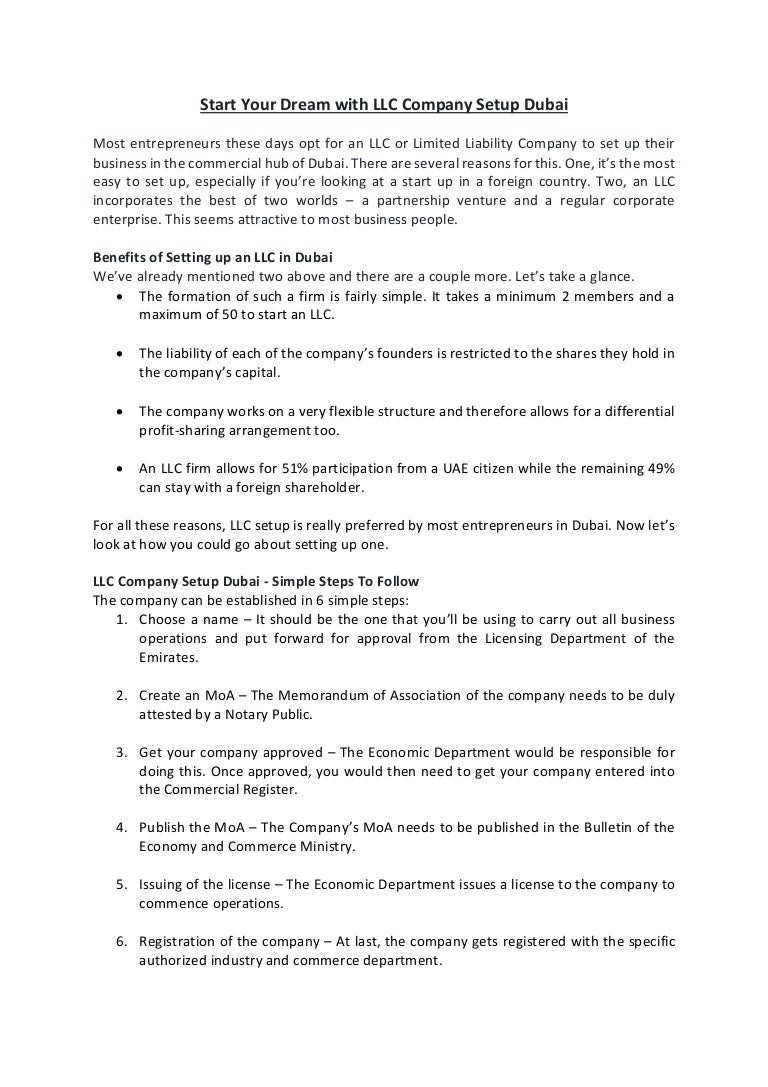 Start Your Dream with LLC Company Setup Dubai

Most entrepreneurs these days opt for an LLC or Limited Liability Company to set up their business in the commercial hub of Dubai. There are several reasons for this. One, it's the most easy to set up, especially if you're looking at a start up in a foreign country. Two, an LLC incorporates the best of two worlds – a partnership venture and a regular corporate enterprise. This seems attractive to most business people.

Benefits of Setting up an LLC in Dubai
We've already mentioned two above and there are a couple more. Let's take a glance.
• The formation of such a firm is fairly simple. It takes a minimum 2 members and a maximum of 50 to start an LLC.

• The liability of each of the company's founders is restricted to the shares they hold in the company's capital.

• The company works on a very flexible structure and therefore allows for a differential profit-sharing arrangement too.

• An LLC firm allows for 51% participation from a UAE citizen while the remaining 49% can stay with a foreign shareholder.

For all these reasons, LLC setup is really preferred by most entrepreneurs in Dubai. Now let's look at how you could go about setting up one.

LLC Company Setup Dubai - Simple Steps To Follow
The company can be established in 6 simple steps:
1. Choose a name – It should be the one that you'll be using to carry out all business operations and put forward for approval from the Licensing Department of the Emirates.

2. Create an MoA – The Memorandum of Association of the company needs to be duly attested by a Notary Public.

3. Get your company approved – The Economic Department would be responsible for doing this. Once approved, you would then need to get your company entered into the Commercial Register.

4. Publish the MoA – The Company's MoA needs to be published in the Bulletin of the Economy and Commerce Ministry.

5. Issuing of the license – The Economic Department issues a license to the company to commence operations.

6. Registration of the company – At last, the company gets registered with the specific authorized industry and commerce department.